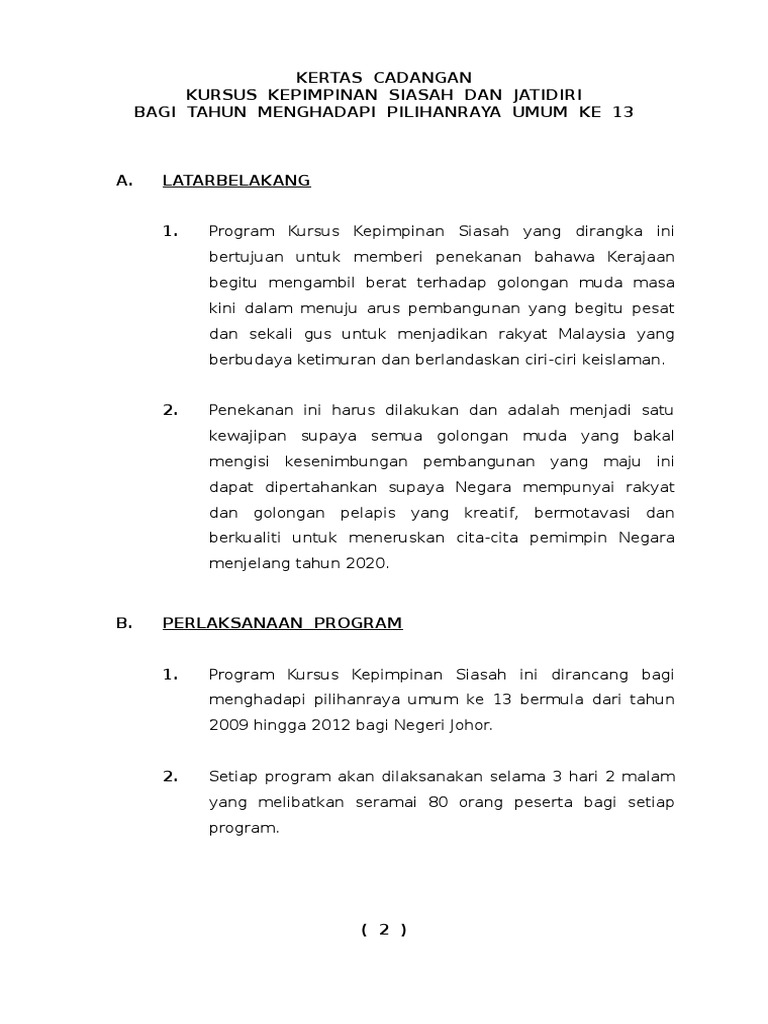 KERTAS CADANGAN
KURSUS KEPIMPINAN SIASAH DAN JATIDIRI
BAGI TAHUN MENGHADAPI PILIHANRAYA UMUM KE 13

A. LATARBELAKANG

1. Program Kursus Kepimpinan Siasah yang dirangka ini bertujuan untuk memberi penekanan bahawa Kerajaan begitu mengambil berat terhadap golongan muda masa kini dalam menuju arus pembangunan yang begitu pesat dan sekali gus untuk menjadikan rakyat Malaysia yang berbudaya ketimuran dan berlandaskan ciri-ciri keislaman.

2. Penekanan ini harus dilakukan dan adalah menjadi satu kewajipan supaya semua golongan muda yang bakal mengisi kesenimbungan pembangunan yang maju ini dapat dipertahankan supaya Negara mempunyai rakyat dan golongan pelapis yang kreatif, bermotavasi dan berkualiti untuk meneruskan cita-cita pemimpin Negara menjelang tahun 2020.

B. PERLAKSANAAN PROGRAM

1. Program Kursus Kepimpinan Siasah ini dirancang bagi menghadapi pilihanraya umum ke 13 bermula dari tahun 2009 hingga 2012 bagi Negeri Johor.

2. Setiap program akan dilaksanakan selama 3 hari 2 malam yang melibatkan seramai 80 orang peserta bagi setiap program.

( 2 )